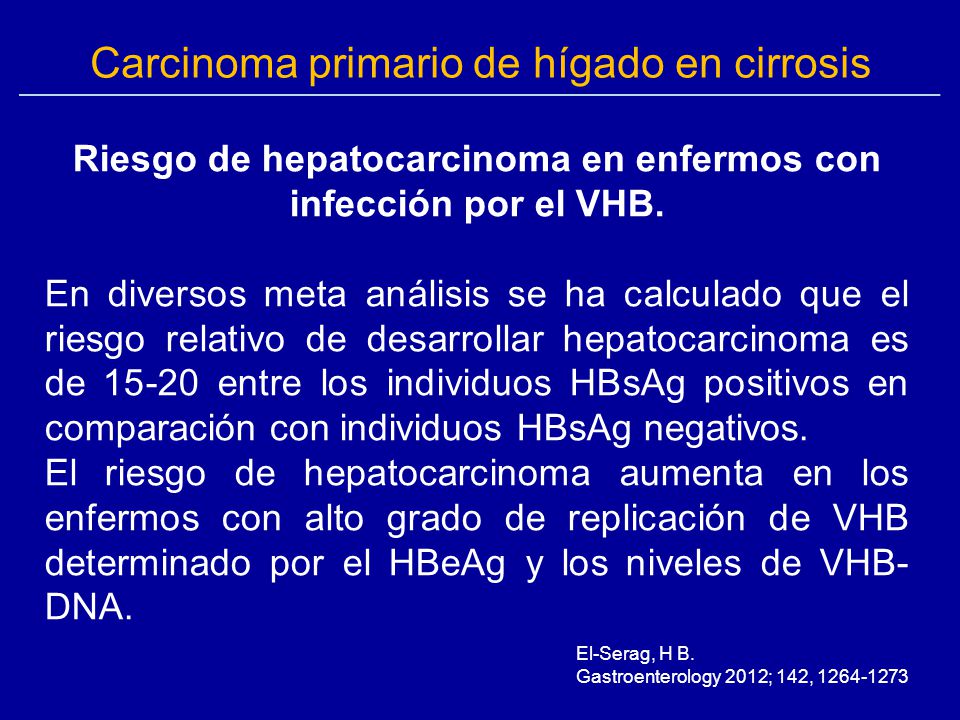 Carcinoma primario de hígado en cirrosis

Riesgo de hepatocarcinoma en enfermos con infección por el VHB.

En diversos meta análisis se ha calculado que el riesgo relativo de desarrollar hepatocarcinoma es de 15-20 entre los individuos HBsAg positivos en comparación con individuos HBsAg negativos.
El riesgo de hepatocarcinoma aumenta en los enfermos con alto grado de replicación de VHB determinado por el HBeAg y los niveles de VHB-DNA.

El-Serag, H B.
Gastroenterology 2012; 142, 1264-1273